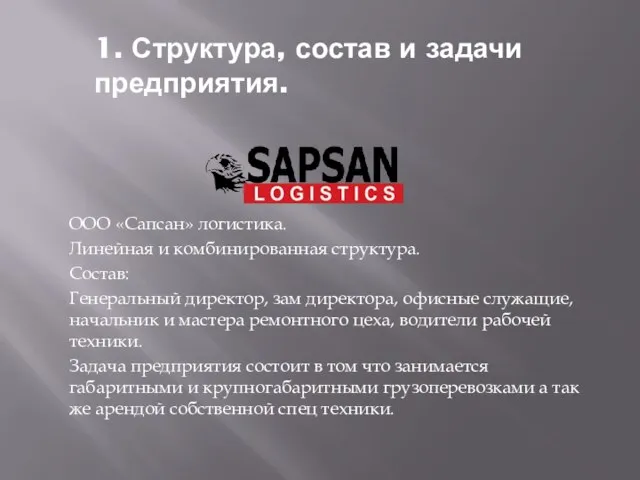 1. Структура, состав и задачи предприятия.

SAPSAN
LOGISTICS

ООО «Сапсан» логистика.

Линейная и комбинированная структура.

Состав:

Генеральный директор, зам директора, офисные служащие, начальник и мастера ремонтного цеха, водители рабочей техники.

Задача предприятия состоит в том что занимается габаритными и крупногабаритными грузоперевозками а так же арендой собственной спец техники.